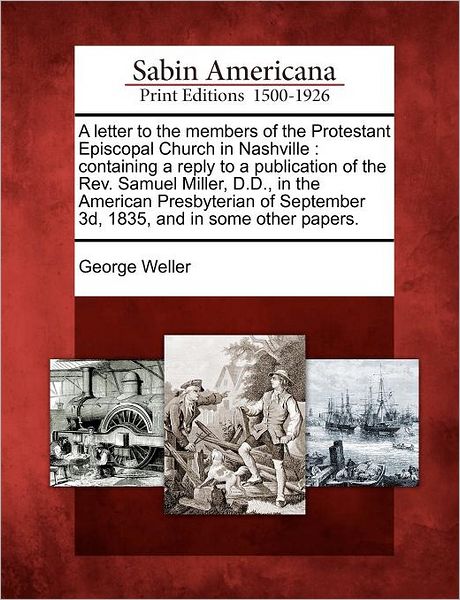 Sabin Americana
Print Editions 1500-1926

A letter to the members of the Protestant Episcopal Church in Nashville : containing a reply to a publication of the Rev. Samuel Miller, D.D., in the American Presbyterian of September 3d, 1835, and in some other papers.

George Weller